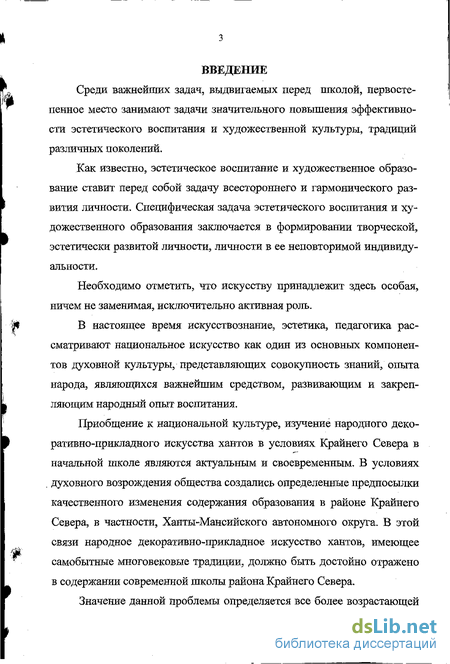 3

ВВЕДЕНИЕ

Среди важнейших задач, выдвигаемых перед школой, первостепенное место занимают задачи значительного повышения эффективности эстетического воспитания и художественной культуры, традиций различных поколений.

Как известно, эстетическое воспитание и художественное образование ставит перед собой задачу всестороннего и гармонического развития личности. Специфическая задача эстетического воспитания и художественного образования заключается в формировании творческой, эстетически развитой личности, личности в ее неповторимой индивидуальности.

Необходимо отметить, что искусству принадлежит здесь особая, ничем не заменимая, исключительно активная роль.

В настоящее время искусствознание, эстетика, педагогика рассматривают национальное искусство как один из основных компонентов духовной культуры, представляющих совокупность знаний, опыта народа, являющихся важнейшим средством, развивающим и закрепляющим народный опыт воспитания.

Приобщение к национальной культуре, изучение народного декоративно-прикладного искусства хантов в условиях Крайнего Севера в начальной школе являются актуальным и своевременным. В условиях духовного возрождения общества создались определенные предпосылки качественного изменения содержания образования в районе Крайнего Севера, в частности, Ханты-Мансийского автономного округа. В этой связи народное декоративно-прикладное искусство хантов, имеющее самобытные многовековые традиции, должно быть достойно отражено в содержании современной школы района Крайнего Севера.

Значение данной проблемы определяется все более возрастающей

dsLib.net
библиотека диссертаций